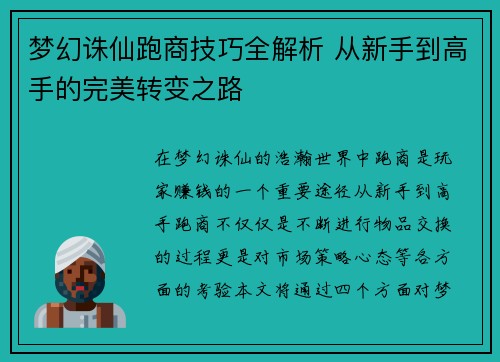 梦幻诛仙跑商技巧全解析 从新手到高手的完美转变之路

在梦幻诛仙的浩瀚世界中跑商是玩家赚钱的一个重要途径从新手到高手跑商不仅仅是不断进行物品交换的过程更是对市场策略心态等各方面的考验本文将通过四个方面对梦